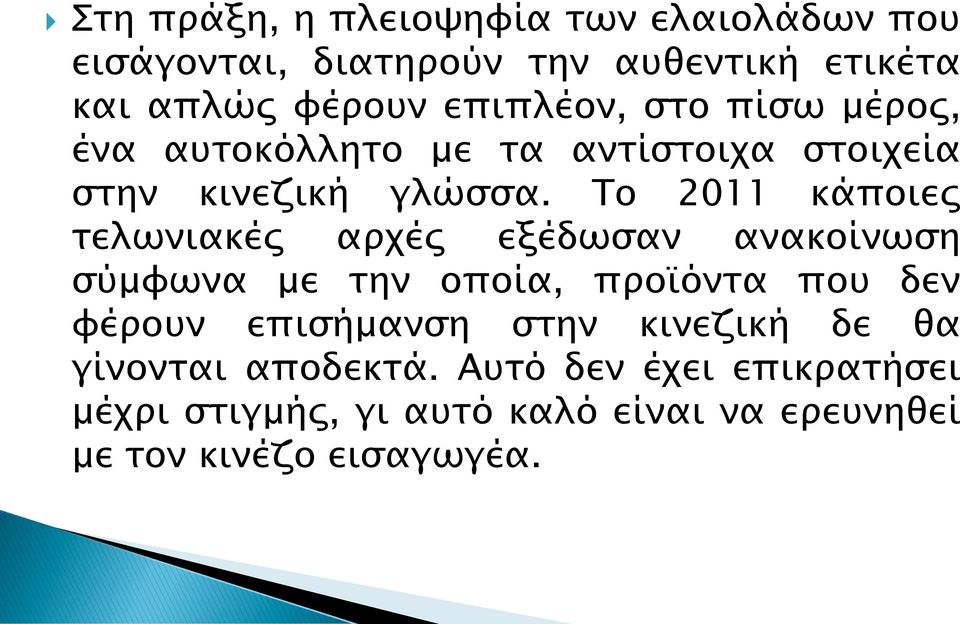 Στη πράξη, η πλειοψηφία των ελαιολάδων που εισάγονται, διατηρούν την αυθεντική ετικέτα και απλώς φέρουν επιπλέον, στο πίσω μέρος, ένα αυτοκόλλητο με τα αντίστοιχα στοιχεία στην κινεζική γλώσσα. Το 2011 κάποιες τελωνιακές αρχές εξέδωσαν ανακοίνωση σύμφωνα με την οποία, προϊόντα που δεν φέρουν επισήμανση στην κινεζική δε θα γίνονται αποδεκτά. Αυτό δεν έχει επικρατήσει μέχρι στιγμής, γι αυτό καλό είναι να ερευνηθεί με τον κινέζο εισαγωγέα.